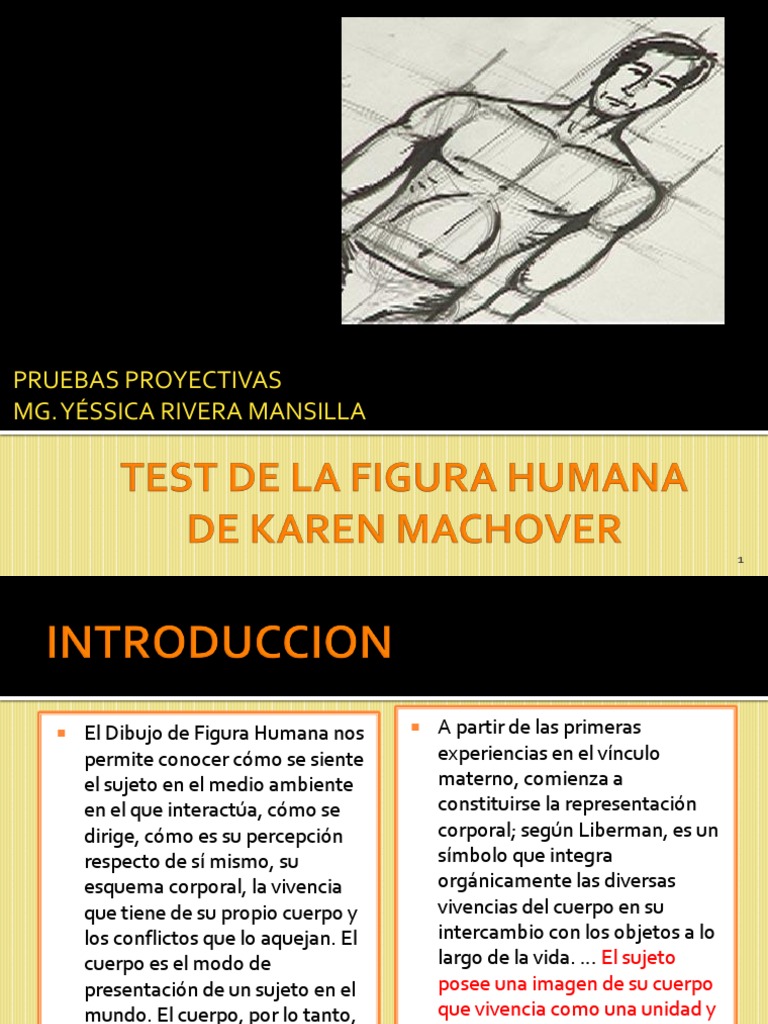 PRUEBAS PROYECTIVAS
MG. YÉSSICA RIVERA MANSILLA

TEST DE LA FIGURA HUMANA DE KAREN MACHOVER

1

INTRODUCCION

El Dibujo de Figura Humana nos permite conocer cómo se siente el sujeto en el medio ambiente en el que interactúa, cómo se dirige, cómo es su percepción respecto de sí mismo, su esquema corporal, la vivencia que tiene de su propio cuerpo y los conflictos que lo aquejan. El cuerpo es el modo de presentación de un sujeto en el mundo. El cuerpo, por lo tanto,

A partir de las primeras experiencias en el vínculo materno, comienza a constituirse la representación corporal; según Liberman, es un símbolo que integra orgánicamente las diversas vivencias del cuerpo en su intercambio con los objetos a lo largo de la vida. ... El sujeto posee una imagen de su cuerpo que vivencia como una unidad y